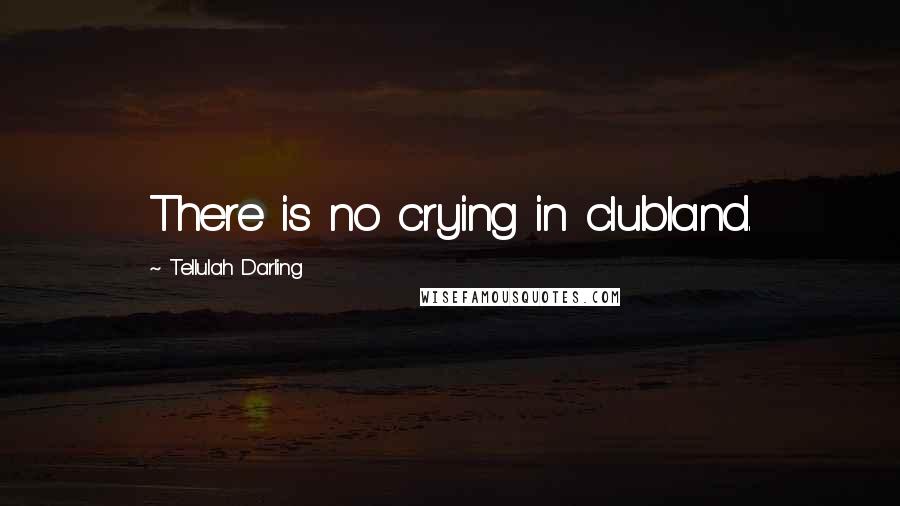 There is no crying in clubland.

~ Tellulah Darling

WISEFAMOUSQUOTES.COM